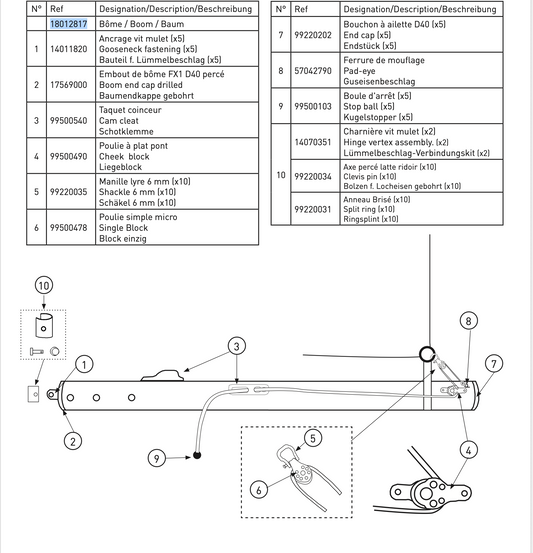 | N° | Ref | Designation/Description/Beschreibung |
|---|---|---|
| | 18012817 | Bôme / Boom / Baum |
| 1 | 14011820 | Ancrage vit mulet (x5) Gooseneck fastening (x5) Bauteil f. Lümmelbeschlag (x5) |
| 2 | 17569000 | Embout de bôme FX1 D40 percé Boom end cap drilled Baumendkappe gebohrt |
| 3 | 99500540 | Taquet coinceur Cam cleat Schotklemme |
| 4 | 99500490 | Poulie à plat pont Cheek block Liegeblock |
| 5 | 99220035 | Manille lyre 6 mm (x10) Shackle 6 mm (x10) Schäkel 6 mm (x10) |
| 6 | 99500478 | Poulie simple micro Single Block Block einzig |

| N° | Ref | Designation/Description/Beschreibung |
|---|---|---|
| 7 | 99220202 | Bouchon à ailette D40 (x5) End cap (x5) Endstück (x5) |
| 8 | 57042790 | Ferrure de mouflage Pad-eye Guseisenbeschlag |
| 9 | 99500103 | Boule d'arrêt (x5) Stop ball (x5) Kugelstopper (x5) |
| 10 | 14070351 | Charnière vit mulet (x2) Hinge vertex assembly. (x2) Lümmelbeschlag-Verbindungskit (x2) |
| | 99220034 | Axe percé latte ridoir (x10) Clevis pin (x10) Bolzen f. Locheisen gebohrt (x10) |
| | 99220031 | Anneau Brisé (x10) Split ring (x10) Ringsplint (x10) |

10
1
3
8
7
2
9
5
6
4